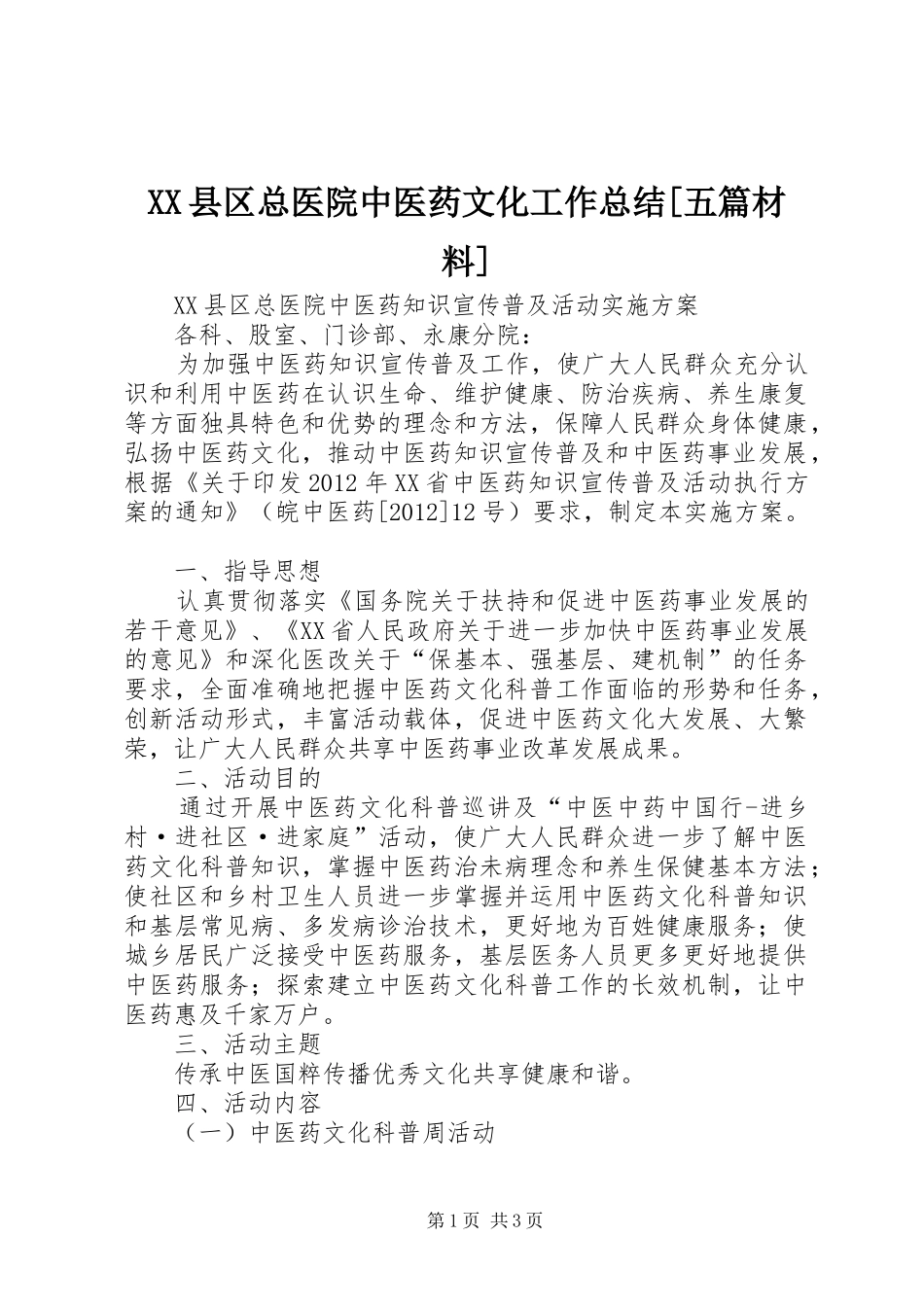 XX县区总医院中医药文化工作总结[五篇材料]

XX县区总医院中医药知识宣传普及活动实施方案

各科、股室、门诊部、永康分院：

为加强中医药知识宣传普及工作，使广大人民群众充分认识和利用中医药在认识生命、维护健康、防治疾病、养生康复等方面独具特色和优势的理念和方法，保障人民群众身体健康，弘扬中医药文化，推动中医药知识宣传普及和中医药事业发展，根据《关于印发2012年XX省中医药知识宣传普及活动执行方案的通知》（皖中医药[2012]12号）要求，制定本实施方案。

一、指导思想

认真贯彻落实《国务院关于扶持和促进中医药事业发展的若干意见》、《XX省人民政府关于进一步加快中医药事业发展的意见》和深化医改关于“保基本、强基层、建机制”的任务要求，全面准确地把握中医药文化科普工作面临的形势和任务，创新活动形式，丰富活动载体，促进中医药文化大发展、大繁荣，让广大人民群众共享中医药事业改革发展成果。

二、活动目的

通过开展中医药文化科普巡讲及“中医中药中国行-进乡村·进社区·进家庭”活动，使广大人民群众进一步了解中医药文化科普知识，掌握中医药治未病理念和养生保健基本方法；使社区和乡村卫生人员进一步掌握并运用中医药文化科普知识和基层常见病、多发病诊治技术，更好地为百姓健康服务；使城乡居民广泛接受中医药服务，基层医务人员更多更好地提供中医药服务；探索建立中医药文化科普工作的长效机制，让中医药惠及千家万户。

三、活动主题

传承中医国粹传播优秀文化共享健康和谐。

四、活动内容

（一）中医药文化科普周活动

第1页 共3页